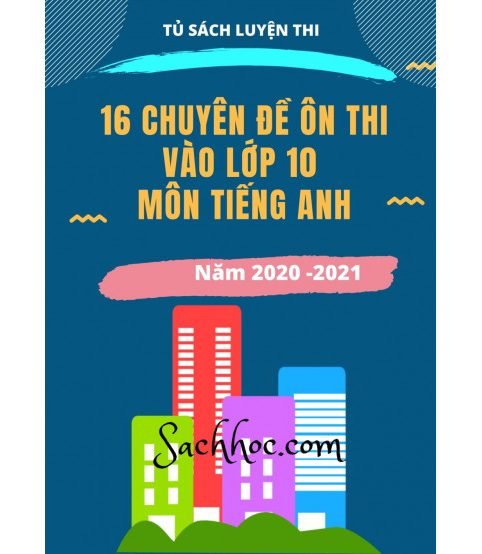 TỦ SÁCH LUYỆN THI

16 CHUYÊN ĐỀ ÔN THI VÀO LỚP 10 MÔN TIẾNG ANH

Năm 2020 -2021

Sachhoc.com